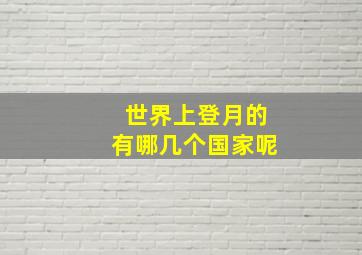 世界上登月的
有哪几个国家呢